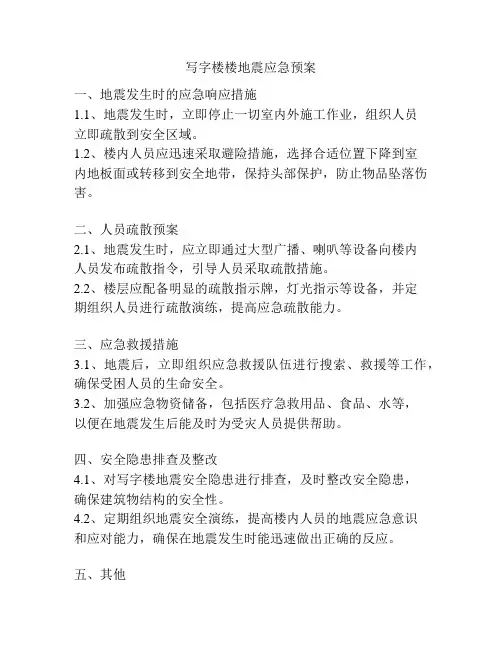 写字楼楼地震应急预案

一、地震发生时的应急响应措施
1.1、地震发生时，立即停止一切室内外施工作业，组织人员立即疏散到安全区域。
1.2、楼内人员应迅速采取避险措施，选择合适位置下降到室内地板面或转移到安全地带，保持头部保护，防止物品坠落伤害。

二、人员疏散预案
2.1、地震发生时，应立即通过大型广播、喇叭等设备向楼内人员发布疏散指令，引导人员采取疏散措施。
2.2、楼层应配备明显的疏散指示牌，灯光指示等设备，并定期组织人员进行疏散演练，提高应急疏散能力。

三、应急救援措施
3.1、地震后，立即组织应急救援队伍进行搜索、救援等工作，确保受困人员的生命安全。
3.2、加强应急物资储备，包括医疗急救用品、食品、水等，以便在地震发生后能及时为受灾人员提供帮助。

四、安全隐患排查及整改
4.1、对写字楼地震安全隐患进行排查，及时整改安全隐患，确保建筑物结构的安全性。
4.2、定期组织地震安全演练，提高楼内人员的地震应急意识和应对能力，确保在地震发生时能迅速做出正确的反应。

五、其他